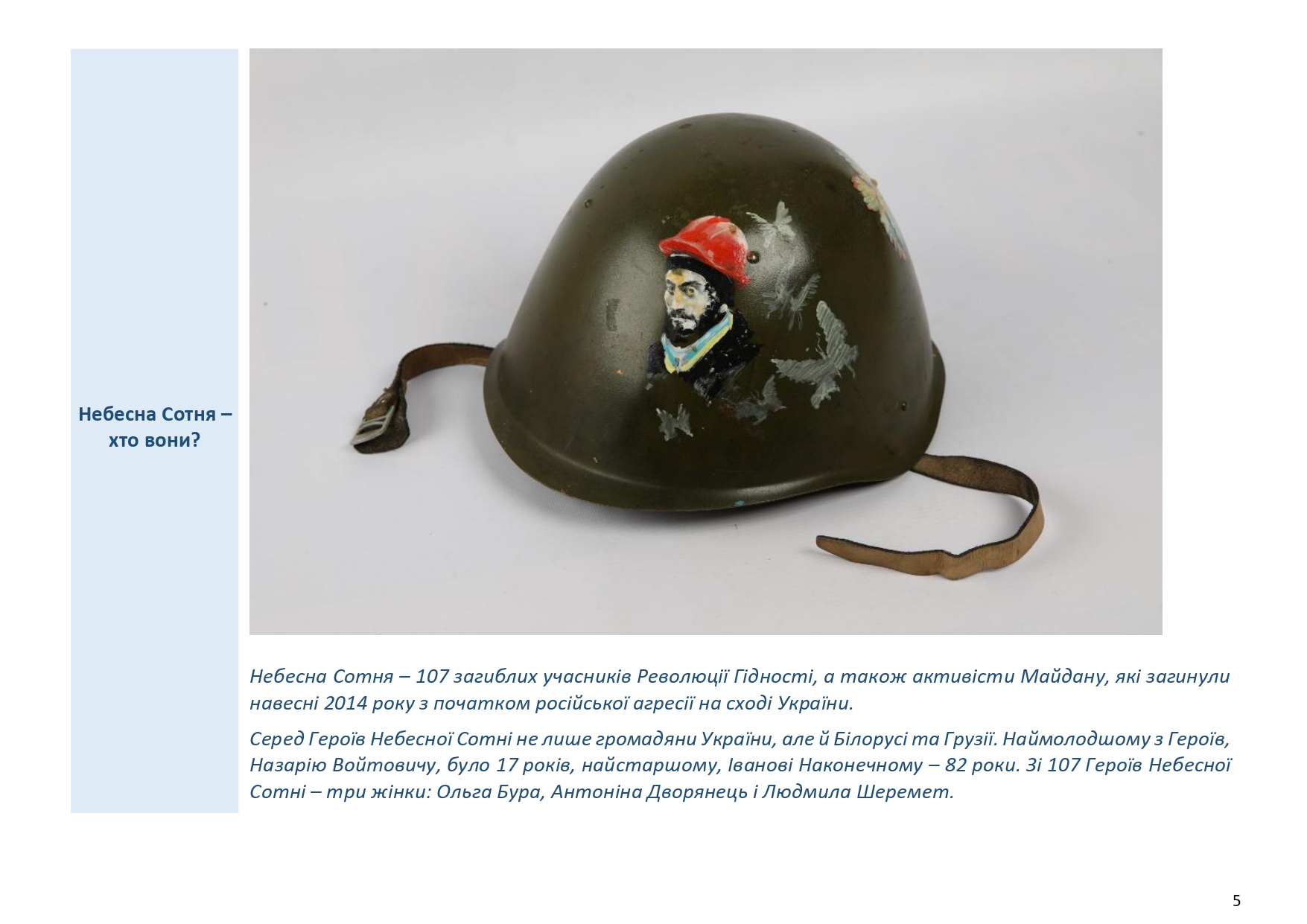 Небесна Сотня – хто вони?

Небесна Сотня – 107 загиблих учасників Революції Гідності, а також активісти Майдану, які загинули навесні 2014 року з початком російської агресії на сході України.

Серед Героїв Небесної Сотні не лише громадяни України, але й Білорусі та Грузії. Наймолодшому з Героїв, Назарію Войтовичу, було 17 років, найстаршому, Іванові Наконечному – 82 роки. Зі 107 Героїв Небесної Сотні – три жінки: Ольга Бура, Антоніна Дворянець і Людмила Шеремет.

5